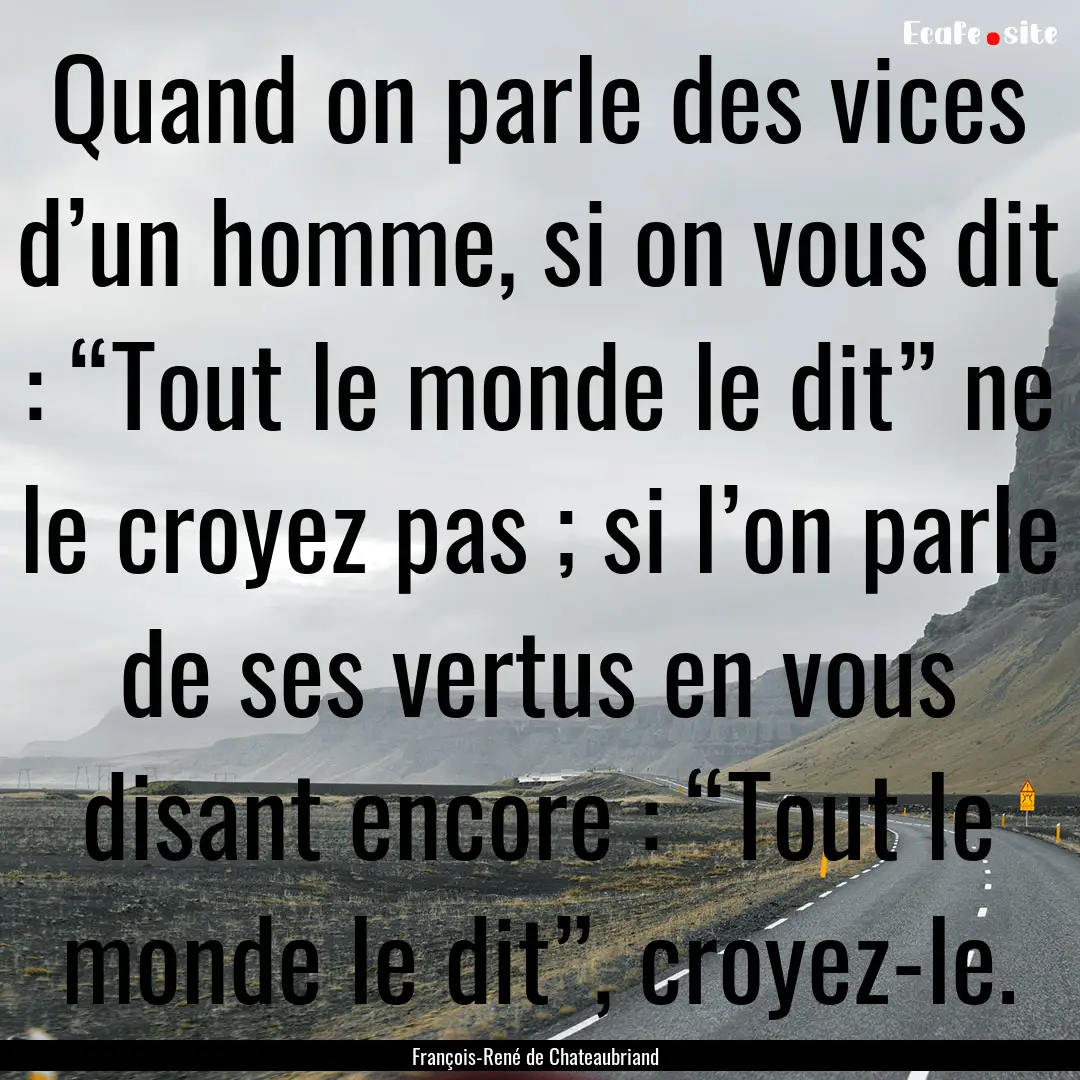 Ecafe.site

Quand on parle des vices d’un homme, si on vous dit : “Tout le monde le dit” ne le croyez pas ; si l’on parle de ses vertus en vous disant encore : “Tout le monde le dit”, croyez-le.

François-René de Chateaubriand